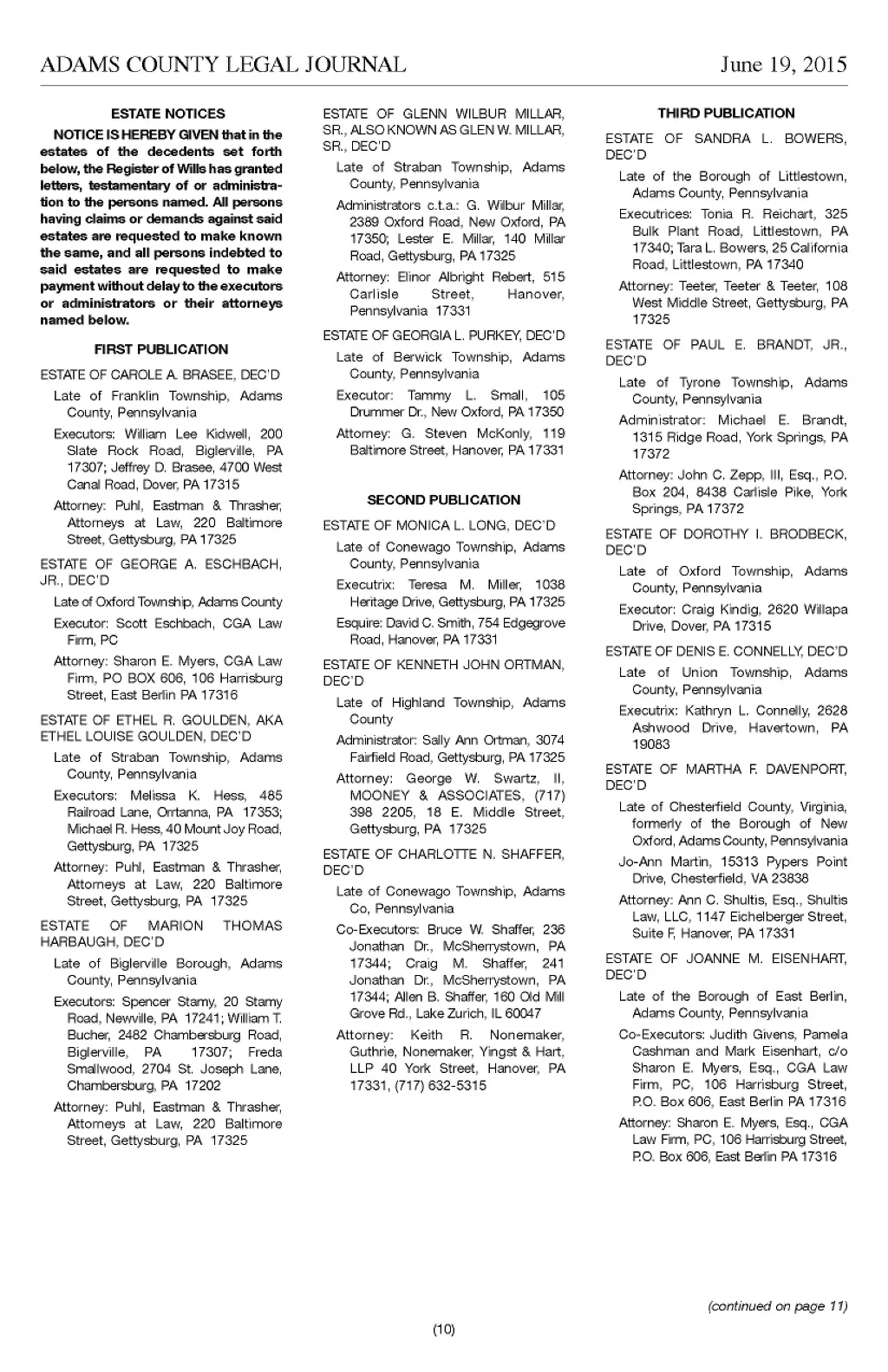 ADAMS COUNTY LEGAL JOURNAL June 19, 2015

ESTATE NOTICES

NOTICE IS HEREBY GIVEN that in the estates of the decedents set forth below, the Register of Wills has granted letters, testamentary of or administration to the persons named. All persons having claims or demands against said estates are requested to make known the same, and all persons indebted to said estates are requested to make payment without delay to the executors or administrators or their attorneys named below.

FIRST PUBLICATION

ESTATE OF CAROLE A. BRASEE, DEC'D

Late of Franklin Township, Adams County, Pennsylvania

Executors: William Lee Kidwell, 200 Slate Rock Road, Biglerville, PA 17307; Jeffrey D. Brasee, 4700 West Canal Road, Dover, PA 17315

Attorney: Puhl, Eastman & Thrasher, Attorneys at Law, 220 Baltimore Street, Gettysburg, PA 17325

ESTATE OF GEORGE A. ESCHBACH, JR., DEC'D

Late of Oxford Township, Adams County

Executor: Scott Eschbach, CGA Law Firm, PC

Attorney: Sharon E. Myers, CGA Law Firm, PO BOX 606, 106 Harrisburg Street, East Berlin PA 17316

ESTATE OF ETHEL R. GOULDEN, AKA ETHEL LOUISE GOULDEN, DEC'D

Late of Straban Township, Adams County, Pennsylvania

Executors: Melissa K. Hess, 485 Railroad Lane, Orrtanna, PA 17353; Michael R. Hess, 40 Mount Joy Road, Gettysburg, PA 17325

Attorney: Puhl, Eastman & Thrasher, Attorneys at Law, 220 Baltimore Street, Gettysburg, PA 17325

ESTATE OF MARION THOMAS HARBAUGH, DEC'D

Late of Biglerville Borough, Adams County, Pennsylvania

Executors: Spencer Stamy, 20 Stamy Road, Newville, PA 17241; William T. Bucher, 2482 Chambersburg Road, Biglerville, PA 17307; Freda Smallwood, 2704 St. Joseph Lane, Chambersburg, PA 17202

Attorney: Puhl, Eastman & Thrasher, Attorneys at Law, 220 Baltimore Street, Gettysburg, PA 17325

ESTATE OF GLENN WILBUR MILLAR, SR., ALSO KNOWN AS GLEN W. MILLAR, SR., DEC'D

Late of Straban Township, Adams County, Pennsylvania

Administrators c.t.a.: G. Wilbur Millar, 2389 Oxford Road, New Oxford, PA 17350; Lester E. Millar, 140 Millar Road, Gettysburg, PA 17325

Attorney: Elinor Albright Rebert, 515 Carlisle Street, Hanover, Pennsylvania 17331

ESTATE OF GEORGIA L. PURKEY, DEC'D

Late of Berwick Township, Adams County, Pennsylvania

Executor: Tammy L. Small, 105 Drummer Dr., New Oxford, PA 17350

Attorney: G. Steven McKonly, 119 Baltimore Street, Hanover, PA 17331

SECOND PUBLICATION

ESTATE OF MONICA L. LONG, DEC'D

Late of Conewago Township, Adams County, Pennsylvania

Executrix: Teresa M. Miller, 1038 Heritage Drive, Gettysburg, PA 17325

Esquire: David C. Smith, 754 Edgegrove Road, Hanover, PA 17331

ESTATE OF KENNETH JOHN ORTMAN, DEC'D

Late of Highland Township, Adams County

Administrator: Sally Ann Ortman, 3074 Fairfield Road, Gettysburg, PA 17325

Attorney: George W. Swartz, II, MOONEY & ASSOCIATES, (717) 398 2205, 18 E. Middle Street, Gettysburg, PA 17325

ESTATE OF CHARLOTTE N. SHAFFER, DEC'D

Late of Conewago Township, Adams Co, Pennsylvania

Co-Executors: Bruce W. Shaffer, 236 Jonathan Dr., McSherrystown, PA 17344; Craig M. Shaffer, 241 Jonathan Dr., McSherrystown, PA 17344; Allen B. Shaffer, 160 Old Mill Grove Rd., Lake Zurich, IL 60047

Attorney: Keith R. Nonemaker, Guthrie, Nonemaker, Yingst & Hart, LLP 40 York Street, Hanover, PA 17331, (717) 632-5315

THIRD PUBLICATION

ESTATE OF SANDRA L. BOWERS, DEC'D

Late of the Borough of Littlestown, Adams County, Pennsylvania

Executrices: Tonia R. Reichart, 325 Bulk Plant Road, Littlestown, PA 17340; Tara L. Bowers, 25 California Road, Littlestown, PA 17340

Attorney: Teeter, Teeter & Teeter, 108 West Middle Street, Gettysburg, PA 17325

ESTATE OF PAUL E. BRANDT, JR., DEC'D

Late of Tyrone Township, Adams County, Pennsylvania

Administrator: Michael E. Brandt, 1315 Ridge Road, York Springs, PA 17372

Attorney: John C. Zepp, III, Esq., P.O. Box 204, 8438 Carlisle Pike, York Springs, PA 17372

ESTATE OF DOROTHY I. BRODBECK, DEC'D

Late of Oxford Township, Adams County, Pennsylvania

Executor: Craig Kindig, 2620 Willapa Drive, Dover, PA 17315

ESTATE OF DENIS E. CONNELLY, DEC'D

Late of Union Township, Adams County, Pennsylvania

Executrix: Kathryn L. Connelly, 2628 Ashwood Drive, Havertown, PA 19083

ESTATE OF MARTHA F. DAVENPORT, DEC'D

Late of Chesterfield County, Virginia, formerly of the Borough of New Oxford, Adams County, Pennsylvania

Jo-Ann Martin, 15313 Pypers Point Drive, Chesterfield, VA 23838

Attorney: Ann C. Shultis, Esq., Shultis Law, LLC, 1147 Eichelberger Street, Suite F, Hanover, PA 17331

ESTATE OF JOANNE M. EISENHART, DEC'D

Late of the Borough of East Berlin, Adams County, Pennsylvania

Co-Executors: Judith Givens, Pamela Cashman and Mark Eisenhart, c/o Sharon E. Myers, Esq., CGA Law Firm, PC, 106 Harrisburg Street, P.O. Box 606, East Berlin PA 17316

Attorney: Sharon E. Myers, Esq., CGA Law Firm, PC, 106 Harrisburg Street, P.O. Box 606, East Berlin PA 17316

(continued on page 11)

(10)